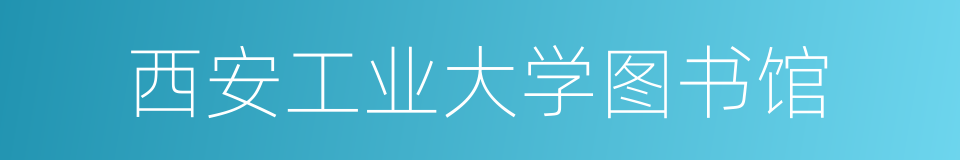 西安工业大学图书馆